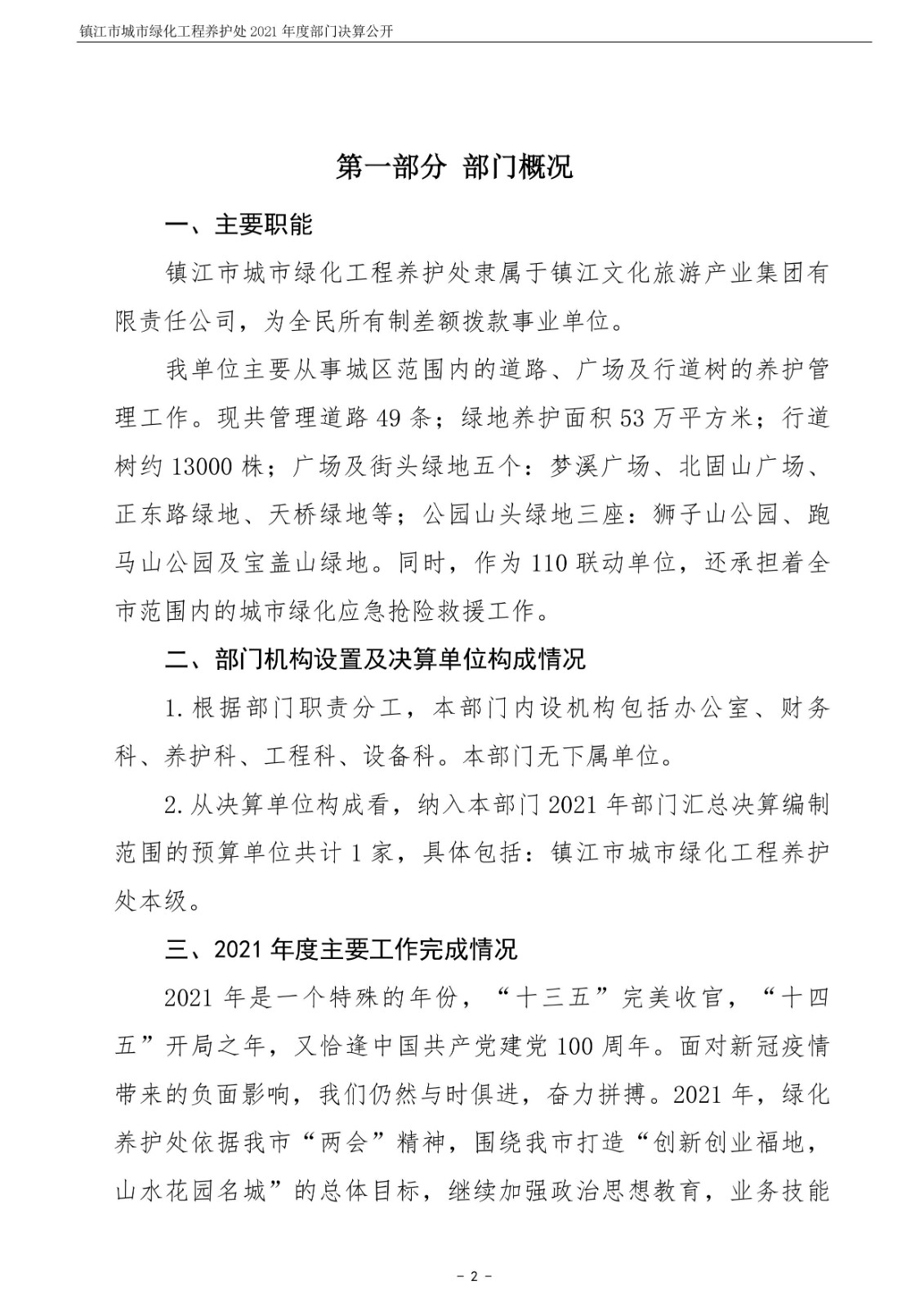 镇江市城市绿化工程养护处 2021 年度部门决算公开

第一部分 部门概况

一、主要职能

镇江市城市绿化工程养护处隶属于镇江文化旅游产业集团有限责任公司，为全民所有制差额拨款事业单位。

我单位主要从事城区范围内的道路、广场及行道树的养护管理工作。现共管理道路 49 条；绿地养护面积 53 万平方米；行道树约 13000 株；广场及街头绿地五个：梦溪广场、北固山广场、正东路绿地、天桥绿地等；公园山头绿地三座：狮子山公园、跑马山公园及宝盖山绿地。同时，作为 110 联动单位，还承担着全市范围内的城市绿化应急抢险救援工作。

二、部门机构设置及决算单位构成情况

1. 根据部门职责分工，本部门内设机构包括办公室、财务科、养护科、工程科、设备科。本部门无下属单位。

2. 从决算单位构成看，纳入本部门 2021 年部门汇总决算编制范围的预算单位共计 1 家，具体包括：镇江市城市绿化工程养护处本级。

三、2021 年度主要工作完成情况

2021 年是一个特殊的年份，“十三五”完美收官，“十四五”开局之年，又恰逢中国共产党建党 100 周年。面对新冠疫情带来的负面影响，我们仍然与时俱进，奋力拼搏。2021 年，绿化养护处依据我市“两会”精神，围绕我市打造“创新创业福地，山水花园名城”的总体目标，继续加强政治思想教育，业务技能

- 2 -